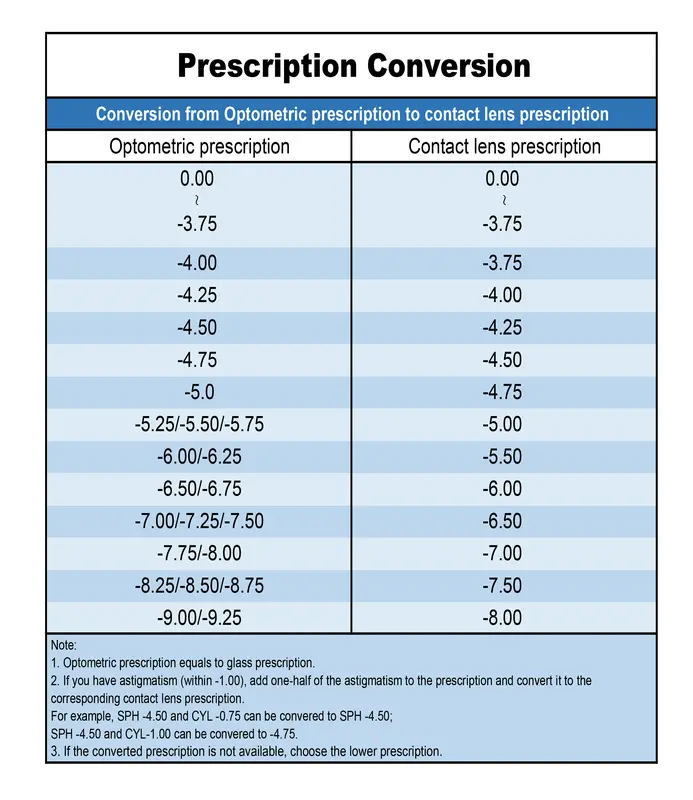 Prescription Conversion

Conversion from Optometric prescription to contact lens prescription

| Optometric prescription | Contact lens prescription |
|---|---|
| 0.00 ~ -3.75 | 0.00 ~ -3.75 |
| -4.00 | -3.75 |
| -4.25 | -4.00 |
| -4.50 | -4.25 |
| -4.75 | -4.50 |
| -5.0 | -4.75 |
| -5.25/-5.50/-5.75 | -5.00 |
| -6.00/-6.25 | -5.50 |
| -6.50/-6.75 | -6.00 |
| -7.00/-7.25/-7.50 | -6.50 |
| -7.75/-8.00 | -7.00 |
| -8.25/-8.50/-8.75 | -7.50 |
| -9.00/-9.25 | -8.00 |

Note:
1. Optometric prescription equals to glass prescription.
2. If you have astigmatism (within -1.00), add one-half of the astigmatism to the prescription and convert it to the corresponding contact lens prescription.
For example, SPH -4.50 and CYL -0.75 can be convered to SPH -4.50;
SPH -4.50 and CYL-1.00 can be convered to -4.75.
3. If the converted prescription is not available, choose the lower prescription.